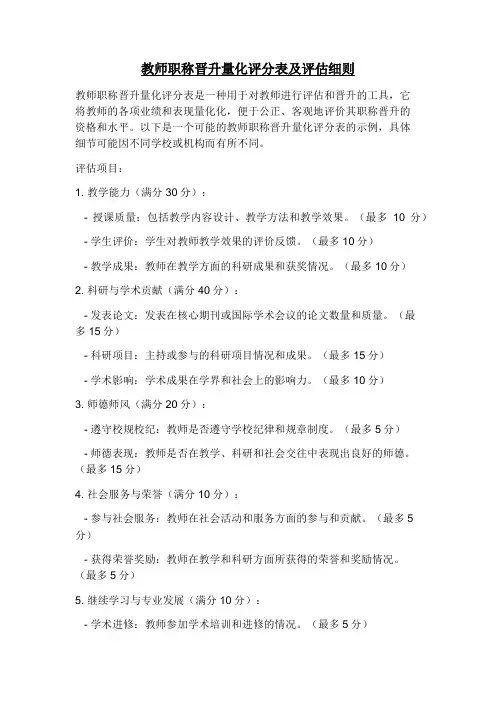 教师职称晋升量化评分表及评估细则

教师职称晋升量化评分表是一种用于对教师进行评估和晋升的工具，它将教师的各项业绩和表现量化化，便于公正、客观地评价其职称晋升的资格和水平。以下是一个可能的教师职称晋升量化评分表的示例，具体细节可能因不同学校或机构而有所不同。

评估项目：

1. 教学能力（满分 30 分）：

- 授课质量：包括教学内容设计、教学方法和教学效果。（最多 10 分）

- 学生评价：学生对教师教学效果的评价反馈。（最多 10 分）

- 教学成果：教师在教学方面的科研成果和获奖情况。（最多 10 分）

2. 科研与学术贡献（满分 40 分）：

- 发表论文：发表在核心期刊或国际学术会议的论文数量和质量。（最多 15 分）

- 科研项目：主持或参与的科研项目情况和成果。（最多 15 分）

- 学术影响：学术成果在学界和社会上的影响力。（最多 10 分）

3. 师德师风（满分 20 分）：

- 遵守校规校纪：教师是否遵守学校纪律和规章制度。（最多 5 分）

- 师德表现：教师是否在教学、科研和社会交往中表现出良好的师德。（最多 15 分）

4. 社会服务与荣誉（满分 10 分）：

- 参与社会服务：教师在社会活动和服务方面的参与和贡献。（最多 5 分）

- 获得荣誉奖励：教师在教学和科研方面所获得的荣誉和奖励情况。（最多 5 分）

5. 继续学习与专业发展（满分 10 分）：

- 学术进修：教师参加学术培训和进修的情况。（最多 5 分）